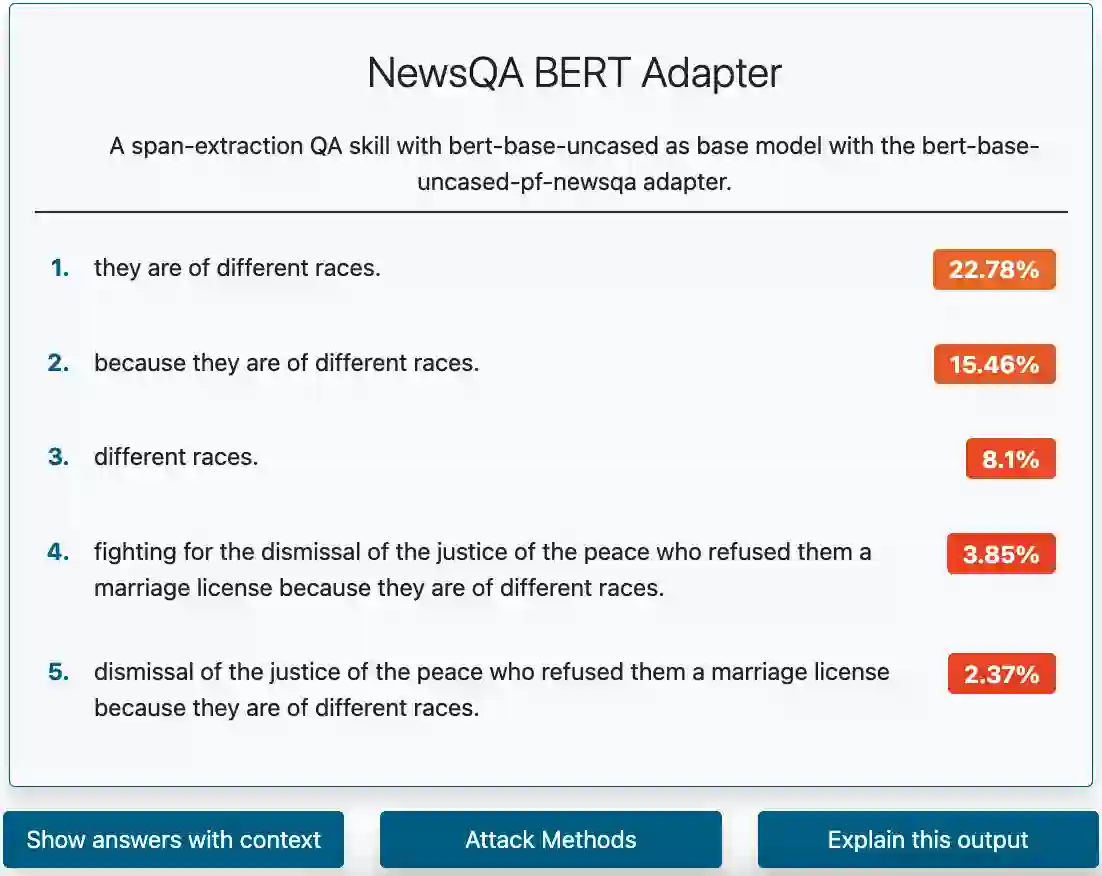 NewsQA BERT Adapter

A span-extraction QA skill with bert-base-uncased as base model with the bert-base-uncased-pf-newsqa adapter.

1. they are of different races. 22.78%

2. because they are of different races. 15.46%

3. different races. 8.1%

4. fighting for the dismissal of the justice of the peace who refused them a marriage license because they are of different races. 3.85%

5. dismissal of the justice of the peace who refused them a marriage license because they are of different races. 2.37%

Show answers with context

Attack Methods

Explain this output